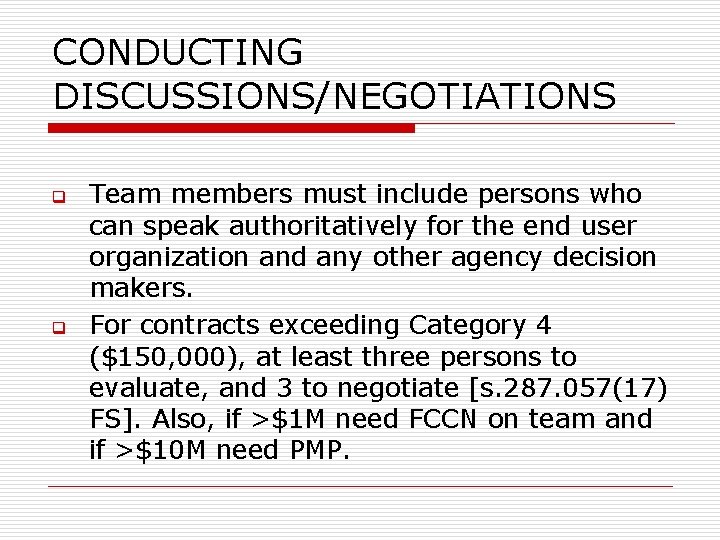 CONDUCTING DISCUSSIONS/NEGOTIATIONS

Team members must include persons who can speak authoritatively for the end user organization and any other agency decision makers.

For contracts exceeding Category 4 (\$150,000), at least three persons to evaluate, and 3 to negotiate [s.287.057(17) FS]. Also, if >\$1M need FCCN on team and if >\$10M need PMP.